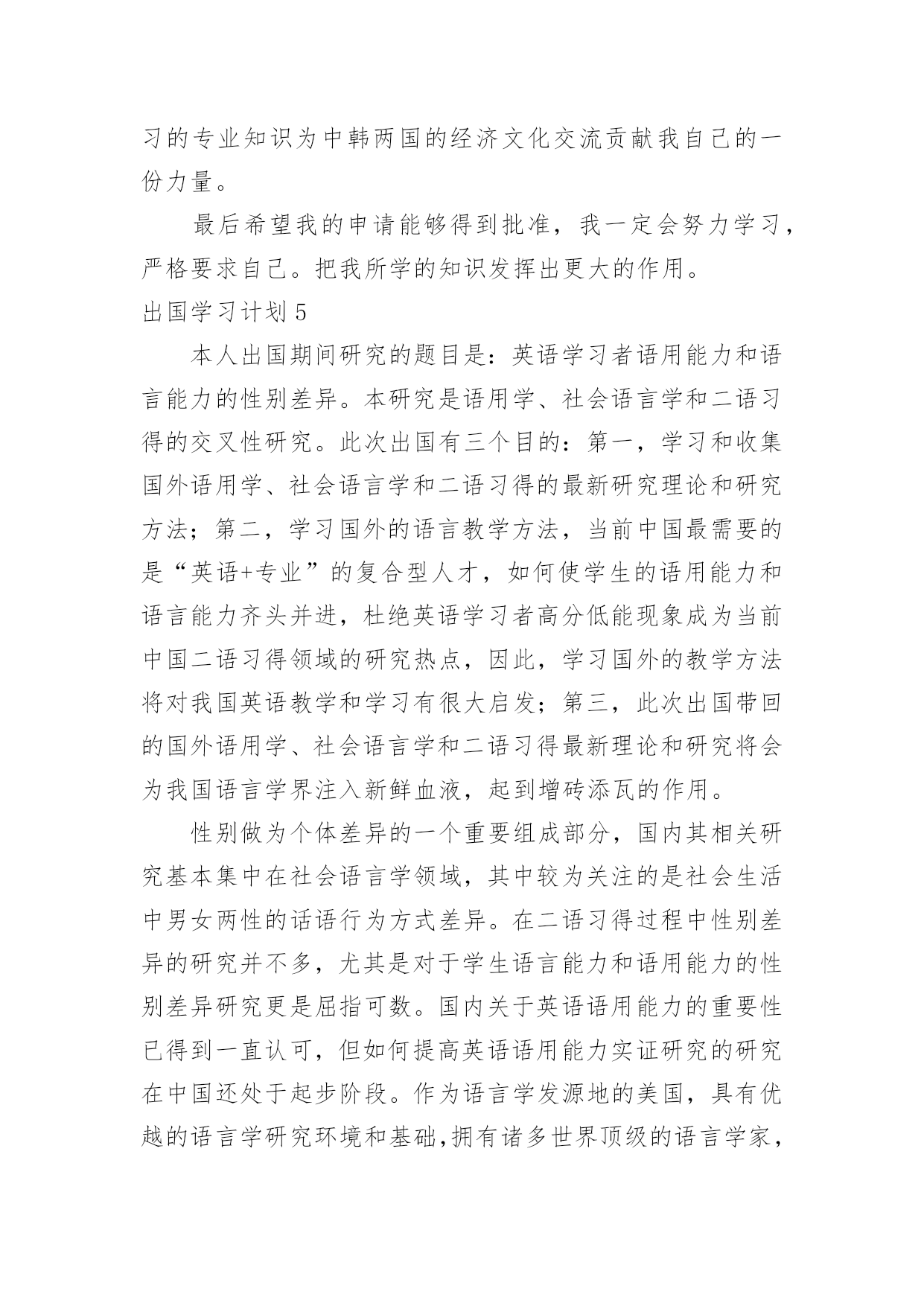 习的专业知识为中韩两国的经济文化交流贡献我自己的一份力量。

最后希望我的申请能够得到批准，我一定会努力学习，严格要求自己。把我所学的知识发挥出更大的作用。

出国学习计划 5

本人出国期间研究的题目是：英语学习者语用能力和语言能力的性别差异。本研究是语用学、社会语言学和二语习得的交叉性研究。此次出国有三个目的：第一，学习和收集国外语用学、社会语言学和二语习得的最新研究理论和研究方法；第二，学习国外的语言教学方法，当前中国最需要的是“英语+专业”的复合型人才，如何使学生的语用能力和语言能力齐头并进，杜绝英语学习者高分低能现象成为当前中国二语习得领域的研究热点，因此，学习国外的教学方法将对我国英语教学和学习有很大启发；第三，此次出国带回的国外语用学、社会语言学和二语习得最新理论和研究将会为我国语言学界注入新鲜血液，起到增砖添瓦的作用。

性别做为个体差异的一个重要组成部分，国内其相关研究基本集中在社会语言学领域，其中较为关注的是社会生活中男女两性的话语行为方式差异。在二语习得过程中性别差异的研究并不多，尤其是对于学生语言能力和语用能力的性别差异研究更是屈指可数。国内关于英语语用能力的重要性已得到一直认可，但如何提高英语语用能力实证研究的研究在中国还处于起步阶段。作为语言学发源地的美国，具有优越的语言学研究环境和基础,拥有诸多世界顶级的语言学家，